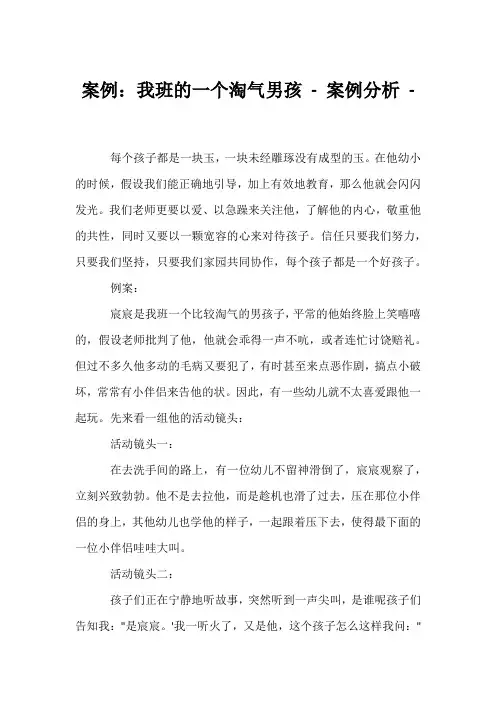 案例：我班的一个淘气男孩 - 案例分析 -

每个孩子都是一块玉，一块未经雕琢没有成型的玉。在他幼小的时候，假设我们能正确地引导，加上有效地教育，那么他就会闪闪发光。我们老师更要以爱、以急躁来关注他，了解他的内心，敬重他的共性，同时又要以一颗宽容的心来对待孩子。信任只要我们努力，只要我们坚持，只要我们家园共同协作，每个孩子都是一个好孩子。

例案：

宸宸是我班一个比较淘气的男孩子，平常的他始终脸上笑嘻嘻的，假设老师批判了他，他就会乖得一声不吭，或者连忙讨饶赔礼。但过不多久他多动的毛病又要犯了，有时甚至来点恶作剧，搞点小破坏，常常有小伴侣来告他的状。因此，有一些幼儿就不太喜爱跟他一起玩。先来看一组他的活动镜头：

活动镜头一：

在去洗手间的路上，有一位幼儿不留神滑倒了，宸宸观察了，立刻兴致勃勃。他不是去拉他，而是趁机也滑了过去，压在那位小伴侣的身上，其他幼儿也学他的样子，一起跟着压下去，使得最下面的一位小伴侣哇哇大叫。

活动镜头二：

孩子们正在宁静地听故事，突然听到一声尖叫，是谁呢孩子们告知我："是宸宸。'我一听火了，又是他，这个孩子怎么这样我问："